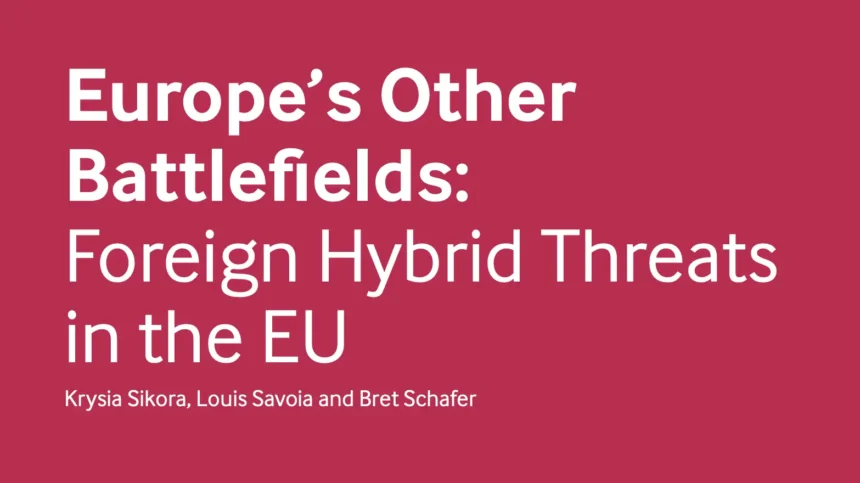 Europe's Other Battlefields:
Foreign Hybrid Threats in the EU

Krysia Sikora, Louis Savoia and Bret Schafer